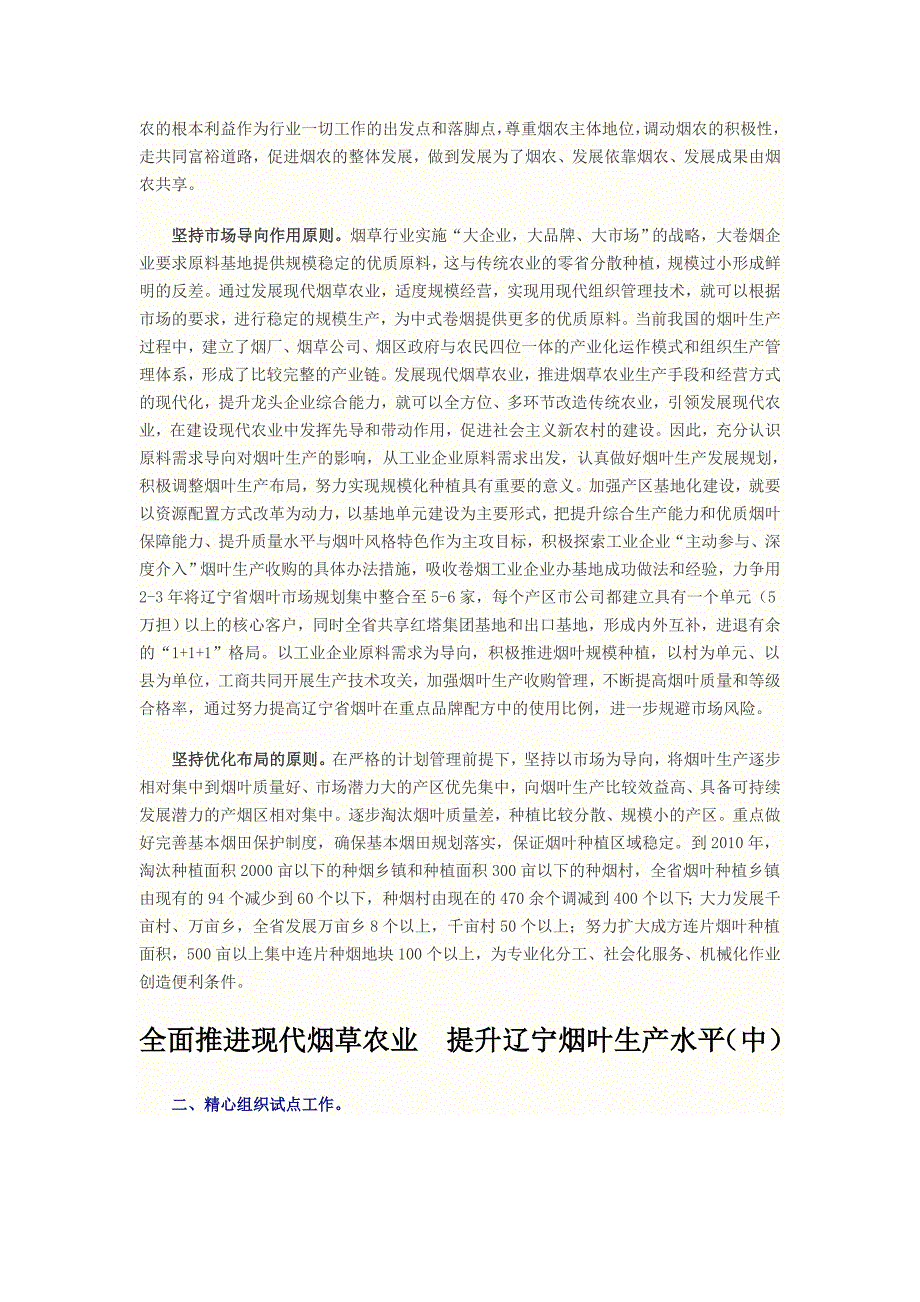 农的根本利益作为行业一切工作的出发点和落脚点，尊重烟农主体地位，调动烟农的积极性，走共同富裕道路，促进烟农的整体发展，做到发展为了烟农、发展依靠烟农、发展成果由烟农共享。

坚持市场导向作用原则。烟草行业实施“大企业，大品牌、大市场”的战略，大卷烟企业要求原料基地提供规模稳定的优质原料，这与传统农业的零省分散种植，规模过小形成鲜明的反差。通过发展现代烟草农业，适度规模经营，实现用现代组织管理技术，就可以根据市场的要求，进行稳定的规模生产，为中式卷烟提供更多的优质原料。当前我国的烟叶生产过程中，建立了烟厂、烟草公司、烟区政府与农民四位一体的产业化运作模式和组织生产管理体系，形成了比较完整的产业链。发展现代烟草农业，推进烟草农业生产手段和经营方式的现代化，提升龙头企业综合能力，就可以全方位、多环节改造传统农业，引领发展现代农业，在建设现代农业中发挥先导和带动作用，促进社会主义新农村的建设。因此，充分认识原料需求导向对烟叶生产的影响，从工业企业原料需求出发，认真做好烟叶生产发展规划，积极调整烟叶生产布局，努力实现规模化种植具有重要的意义。加强产区基地化建设，就要以资源配置方式改革为动力，以基地单元建设为主要形式，把提升综合生产能力和优质烟叶保障能力、提升质量水平与烟叶风格特色作为主攻目标，积极探索工业企业“主动参与、深度介入”烟叶生产收购的具体办法措施，吸收卷烟工业企业办基地成功做法和经验，力争用2-3年将辽宁省烟叶市场规划集中整合至5-6家，每个产区市公司都建立具有一个单元（5万担）以上的核心客户，同时全省共享红塔集团基地和出口基地，形成内外互补，进退有余的“1+1+1”格局。以工业企业原料需求为导向，积极推进烟叶规模种植，以村为单元、以县为单位，工商共同开展生产技术攻关，加强烟叶生产收购管理，不断提高烟叶质量和等级合格率，通过努力提高辽宁省烟叶在重点品牌配方中的使用比例，进一步规避市场风险。

坚持优化布局的原则。在严格的计划管理前提下，坚持以市场为导向，将烟叶生产逐步相对集中到烟叶质量好、市场潜力大的产区优先集中，向烟叶生产比较效益高、具备可持续发展潜力的产烟区相对集中。逐步淘汰烟叶质量差，种植比较分散、规模小的产区。重点做好完善基本烟田保护制度，确保基本烟田规划落实，保证烟叶种植区域稳定。到2010年，淘汰种植面积2000亩以下的种烟乡镇和种植面积300亩以下的种烟村，全省烟叶种植乡镇由现有的94个减少到60个以下，种烟村由现在的470余个调减到400个以下；大力发展千亩村、万亩乡，全省发展万亩乡8个以上，千亩村50个以上；努力扩大成方连片烟叶种植面积，500亩以上集中连片种烟地块100个以上，为专业化分工、社会化服务、机械化作业创造便利条件。

全面推进现代烟草农业　提升辽宁烟叶生产水平（中）

二、精心组织试点工作。